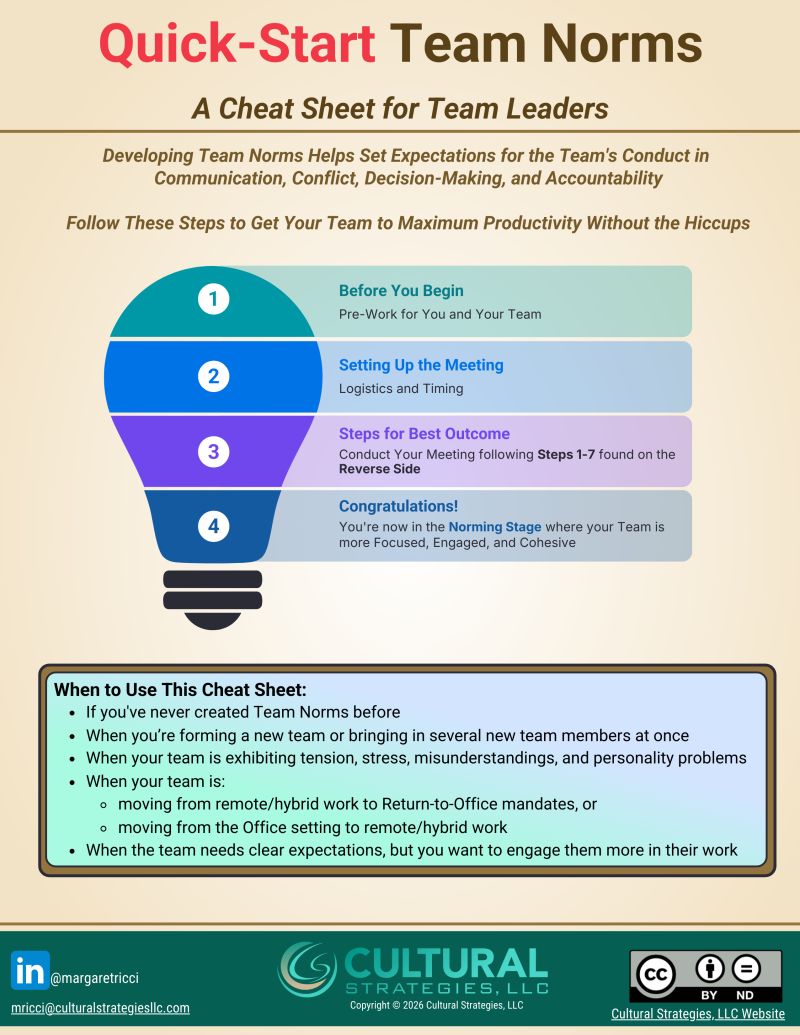 Quick-Start Team Norms

A Cheat Sheet for Team Leaders

Developing Team Norms Helps Set Expectations for the Team's Conduct in Communication, Conflict, Decision-Making, and Accountability

Follow These Steps to Get Your Team to Maximum Productivity Without the Hiccups

1
Before You Begin
Pre-Work for You and Your Team

2
Setting Up the Meeting
Logistics and Timing

3
Steps for Best Outcome
Conduct Your Meeting following Steps 1-7 found on the Reverse Side

4
Congratulations!
You're now in the Norming Stage where your Team is more Focused, Engaged, and Cohesive

When to Use This Cheat Sheet:
- If you've never created Team Norms before
- When you're forming a new team or bringing in several new team members at once
- When your team is exhibiting tension, stress, misunderstandings, and personality problems
- When your team is:
  - moving from remote/hybrid work to Return-to-Office mandates, or
  - moving from the Office setting to remote/hybrid work
- When the team needs clear expectations, but you want to engage them more in their work

in @margaretricci
mricci@culturalstrategiesllc.com

CULTURAL STRATEGIES, LLC
Copyright © 2026 Cultural Strategies, LLC

cc BY ND
Cultural Strategies, LLC Website